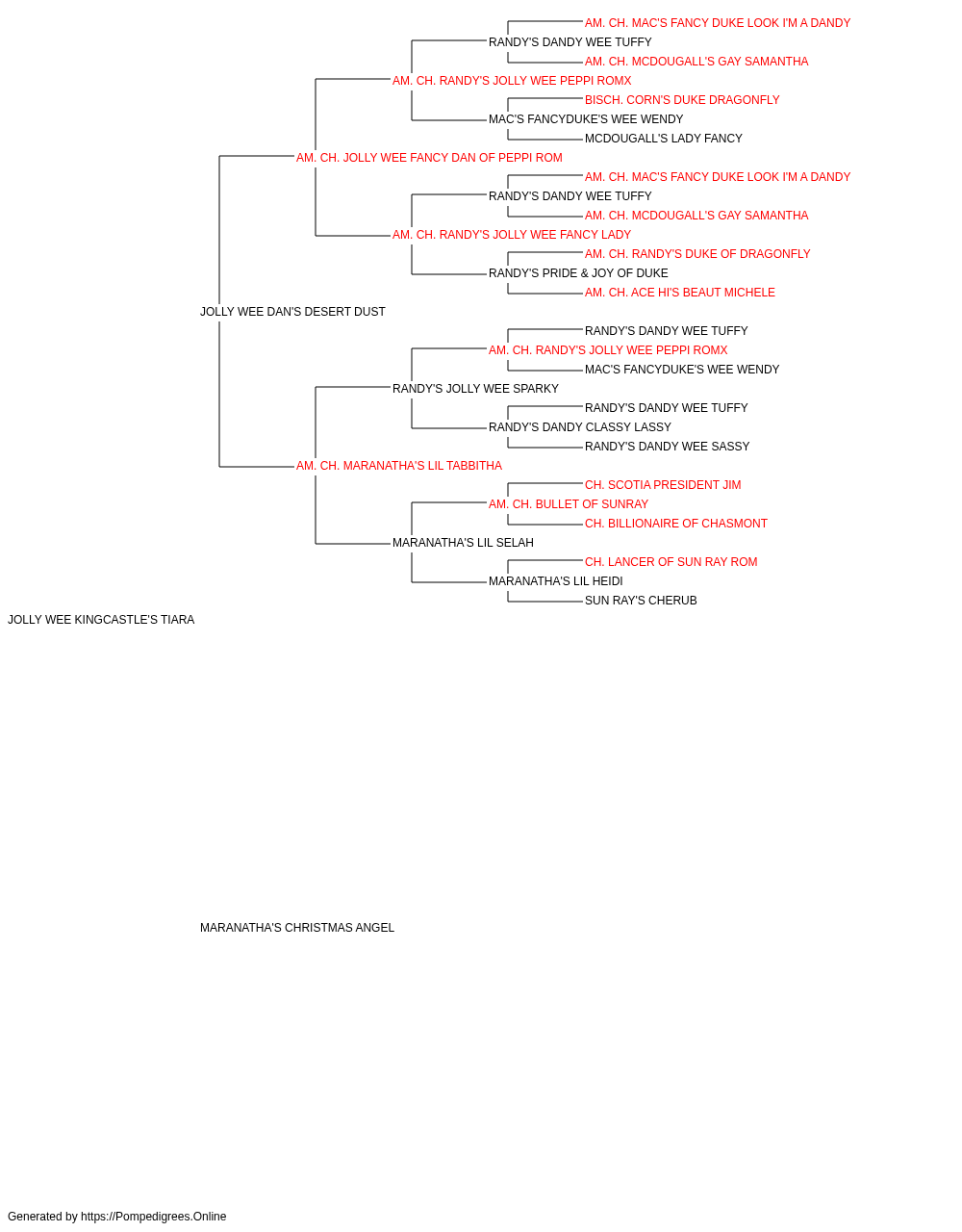 AM. CH. MAC'S FANCY DUKE LOOK I'M A DANDY
RANDY'S DANDY WEE TUFFY
AM. CH. MCDOUGALL'S GAY SAMANTHA
AM. CH. RANDY'S JOLLY WEE PEPPI ROMX
BISCH. CORN'S DUKE DRAGONFLY
MAC'S FANCYDUKE'S WEE WENDY
MCDOUGALL'S LADY FANCY
AM. CH. JOLLY WEE FANCY DAN OF PEPPI ROM
AM. CH. MAC'S FANCY DUKE LOOK I'M A DANDY
RANDY'S DANDY WEE TUFFY
AM. CH. MCDOUGALL'S GAY SAMANTHA
AM. CH. RANDY'S JOLLY WEE FANCY LADY
AM. CH. RANDY'S DUKE OF DRAGONFLY
RANDY'S PRIDE & JOY OF DUKE
AM. CH. ACE HI'S BEAUT MICHELE
JOLLY WEE DAN'S DESERT DUST
RANDY'S DANDY WEE TUFFY
AM. CH. RANDY'S JOLLY WEE PEPPI ROMX
MAC'S FANCYDUKE'S WEE WENDY
RANDY'S JOLLY WEE SPARKY
RANDY'S DANDY WEE TUFFY
RANDY'S DANDY CLASSY LASSY
RANDY'S DANDY WEE SASSY
AM. CH. MARANATHA'S LIL TABBITHA
CH. SCOTIA PRESIDENT JIM
AM. CH. BULLET OF SUNRAY
CH. BILLIONAIRE OF CHASMONT
MARANATHA'S LIL SELAH
CH. LANCER OF SUN RAY ROM
MARANATHA'S LIL HEIDI
SUN RAY'S CHERUB
JOLLY WEE KINGCASTLE'S TIARA
MARANATHA'S CHRISTMAS ANGEL
Generated by https://Pompedigrees.Online